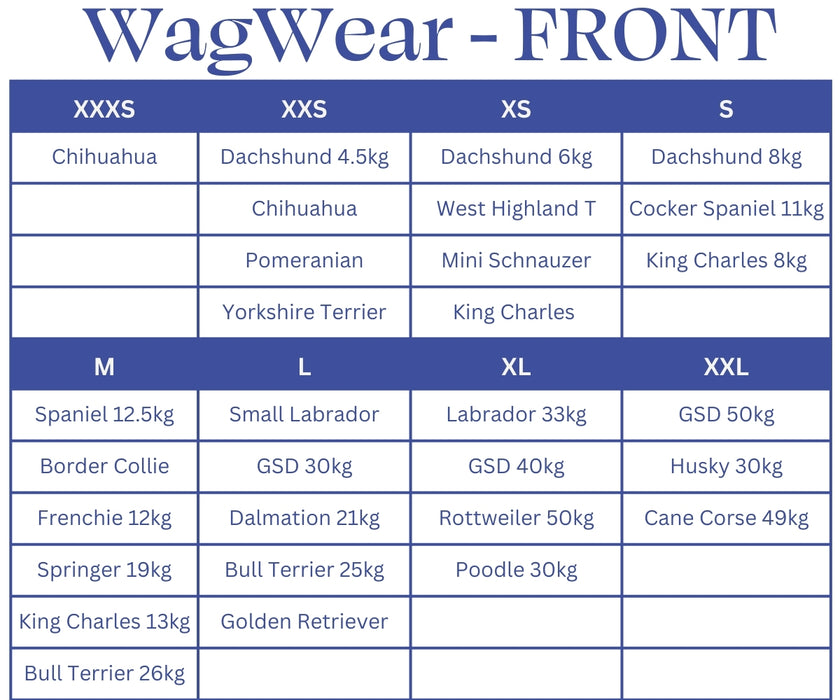 WagWear - FRONT

| XXXS | XXS | XS | S |
|---|---|---|---|
| Chihuahua | Dachshund 4.5kg | Dachshund 6kg | Dachshund 8kg |
| | Chihuahua | West Highland T | Cocker Spaniel 11kg |
| | Pomeranian | Mini Schnauzer | King Charles 8kg |
| | Yorkshire Terrier | King Charles | |

| M | L | XL | XXL |
|---|---|---|---|
| Spaniel 12.5kg | Small Labrador | Labrador 33kg | GSD 50kg |
| Border Collie | GSD 30kg | GSD 40kg | Husky 30kg |
| Frenchie 12kg | Dalmation 21kg | Rottweiler 50kg | Cane Corse 49kg |
| Springer 19kg | Bull Terrier 25kg | Poodle 30kg | |
| King Charles 13kg | Golden Retriever | | |
| Bull Terrier 26kg | | | |